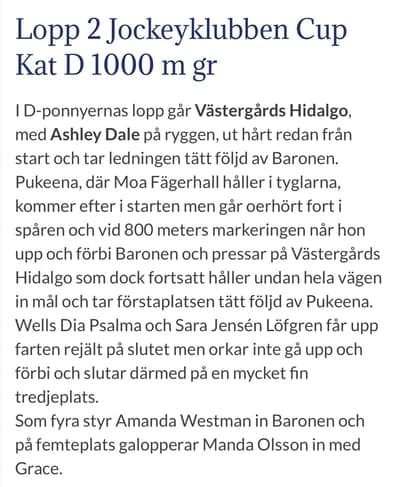 Lopp 2 Jockeyklubben Cup Kat D 1000 m gr

I D-ponnyernas lopp går Västergårds Hidalgo, med Ashley Dale på ryggen, ut hårt redan från start och tar ledningen tätt följd av Baronen. Pukeena, där Moa Fägerhall håller i tyglarna, kommer efter i starten men går oerhört fort i spåren och vid 800 meters markeringen når hon upp och förbi Baronen och pressar på Västergårds Hidalgo som dock fortsatt håller undan hela vägen in mål och tar förstaplatsen tätt följd av Pukeena. Wells Dia Psalma och Sara Jensén Löfgren får upp farten rejält på slutet men orkar inte gå upp och förbi och slutar därmed på en mycket fin tredjeplats.
Som fyra styr Amanda Westman in Baronen och på femteplats galopperar Manda Olsson in med Grace.